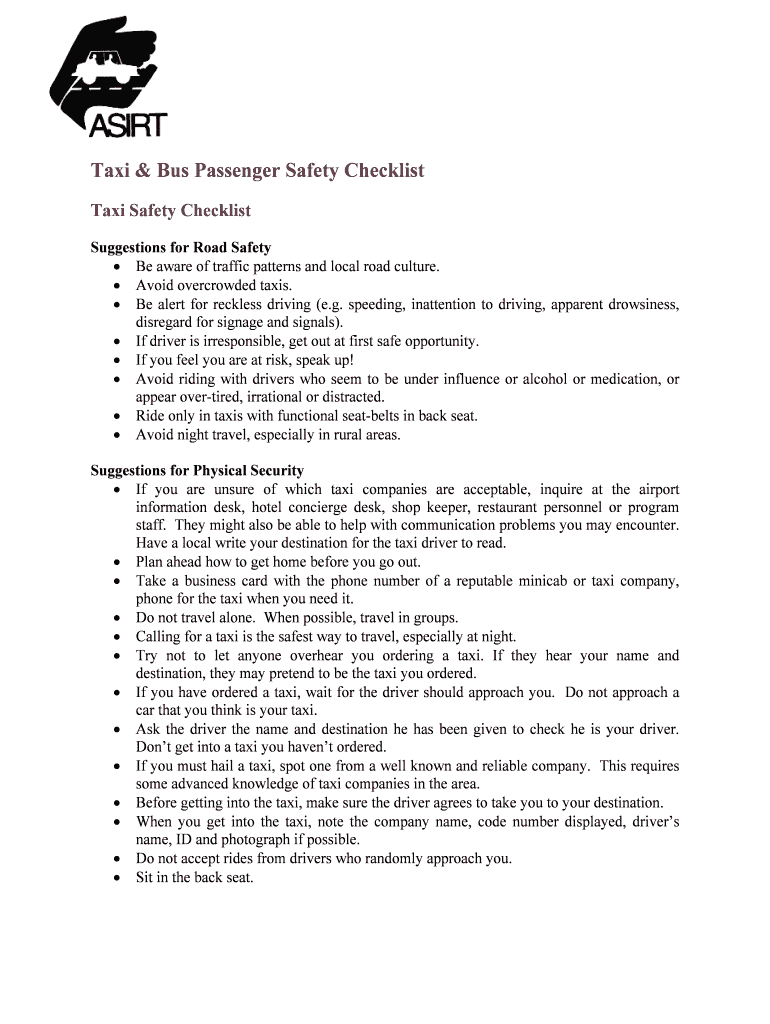 ASIRT

Taxi & Bus Passenger Safety Checklist

Taxi Safety Checklist

Suggestions for Road Safety
• Be aware of traffic patterns and local road culture.
• Avoid overcrowded taxis.
• Be alert for reckless driving (e.g. speeding, inattention to driving, apparent drowsiness, disregard for signage and signals).
• If driver is irresponsible, get out at first safe opportunity.
• If you feel you are at risk, speak up!
• Avoid riding with drivers who seem to be under influence or alcohol or medication, or appear over-tired, irrational or distracted.
• Ride only in taxis with functional seat-belts in back seat.
• Avoid night travel, especially in rural areas.

Suggestions for Physical Security
• If you are unsure of which taxi companies are acceptable, inquire at the airport information desk, hotel concierge desk, shop keeper, restaurant personnel or program staff. They might also be able to help with communication problems you may encounter. Have a local write your destination for the taxi driver to read.
• Plan ahead how to get home before you go out.
• Take a business card with the phone number of a reputable minicab or taxi company, phone for the taxi when you need it.
• Do not travel alone. When possible, travel in groups.
• Calling for a taxi is the safest way to travel, especially at night.
• Try not to let anyone overhear you ordering a taxi. If they hear your name and destination, they may pretend to be the taxi you ordered.
• If you have ordered a taxi, wait for the driver should approach you. Do not approach a car that you think is your taxi.
• Ask the driver the name and destination he has been given to check he is your driver. Don't get into a taxi you haven't ordered.
• If you must hail a taxi, spot one from a well known and reliable company. This requires some advanced knowledge of taxi companies in the area.
• Before getting into the taxi, make sure the driver agrees to take you to your destination.
• When you get into the taxi, note the company name, code number displayed, driver's name, ID and photograph if possible.
• Do not accept rides from drivers who randomly approach you.
• Sit in the back seat.